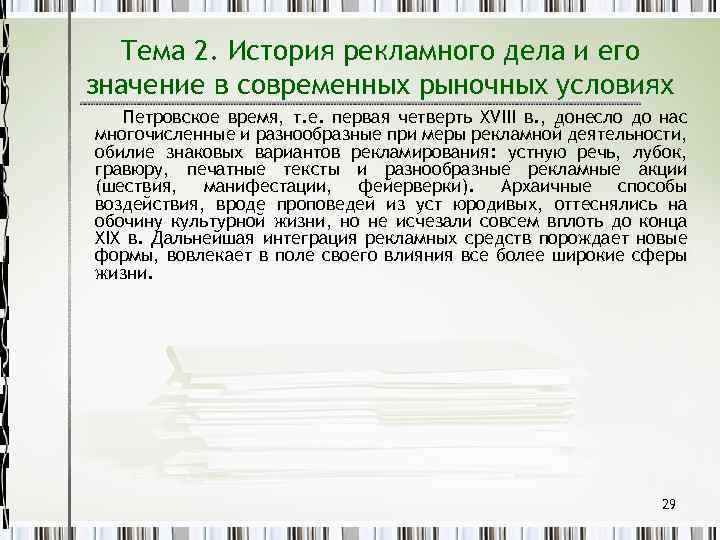 Тема 2. История рекламного дела и его значение в современных рыночных условиях

Петровское время, т.е. первая четверть XVIII в., донесло до нас многочисленные и разнообразные при меры рекламной деятельности, обилие знаковых вариантов рекламирования: устную речь, лубок, гравюру, печатные тексты и разнообразные рекламные акции (шествия, манифестации, фейерверки). Архаичные способы воздействия, вроде проповедей из уст юродивых, оттеснялись на обочину культурной жизни, но не исчезали совсем вплоть до конца XIX в. Дальнейшая интеграция рекламных средств порождает новые формы, вовлекает в поле своего влияния все более широкие сферы жизни.

29